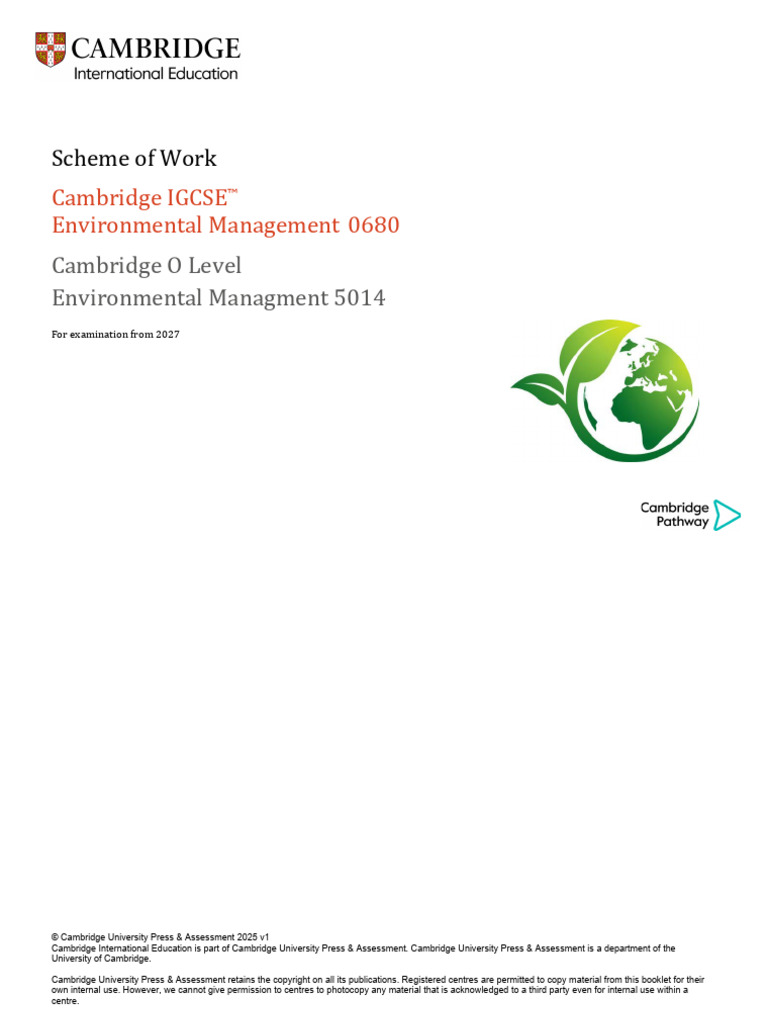 CAMBRIDGE
International Education

Scheme of Work

Cambridge IGCSE™
Environmental Management 0680

Cambridge O Level
Environmental Managment 5014

For examination from 2027

Cambridge
Pathway

© Cambridge University Press & Assessment 2025 v1
Cambridge International Education is part of Cambridge University Press & Assessment. Cambridge University Press & Assessment is a department of the University of Cambridge.

Cambridge University Press & Assessment retains the copyright on all its publications. Registered centres are permitted to copy material from this booklet for their own internal use. However, we cannot give permission to centres to photocopy any material that is acknowledged to a third party even for internal use within a centre.